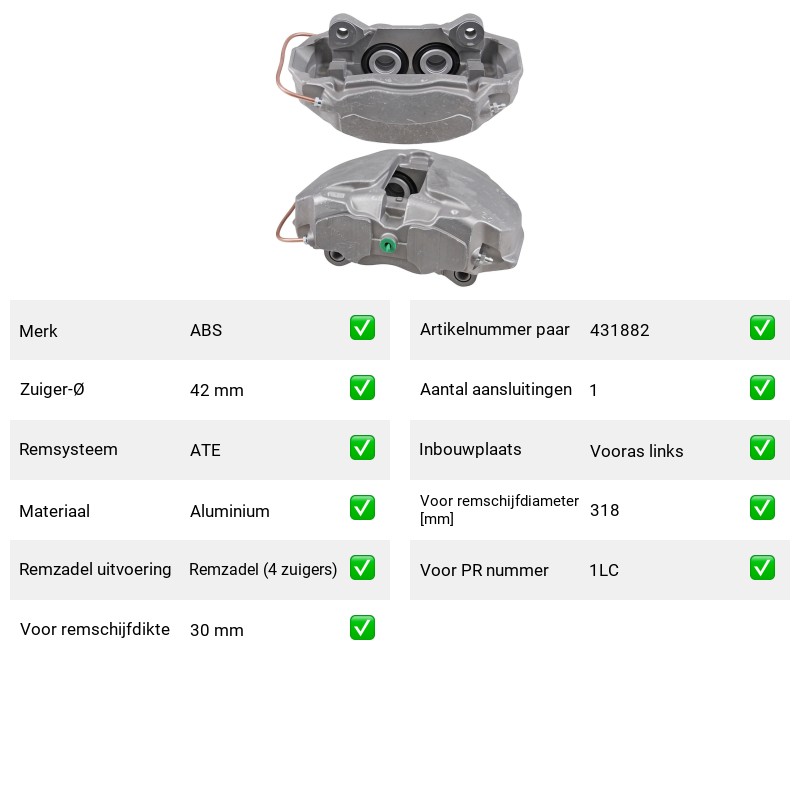 Merk ABS ☑

Zuiger-Ø 42 mm ☑

Remsysteem ATE ☑

Materiaal Aluminium ☑

Remzadel uitvoering Remzadel (4 zuigers) ☑

Voor remschijfdikte 30 mm ☑

Artikelnummer paar 431882 ☑

Aantal aansluitingen 1 ☑

Inbouwplaats Vooras links ☑

Voor remschijfdiameter [mm] 318 ☑

Voor PR nummer 1LC ☑